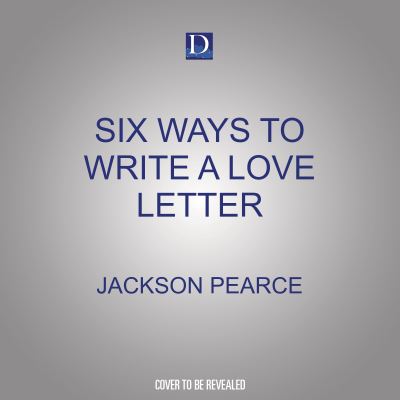 D

SIX WAYS TO WRITE A LOVE LETTER

JACKSON PEARCE

COVER TO BE REVEALED